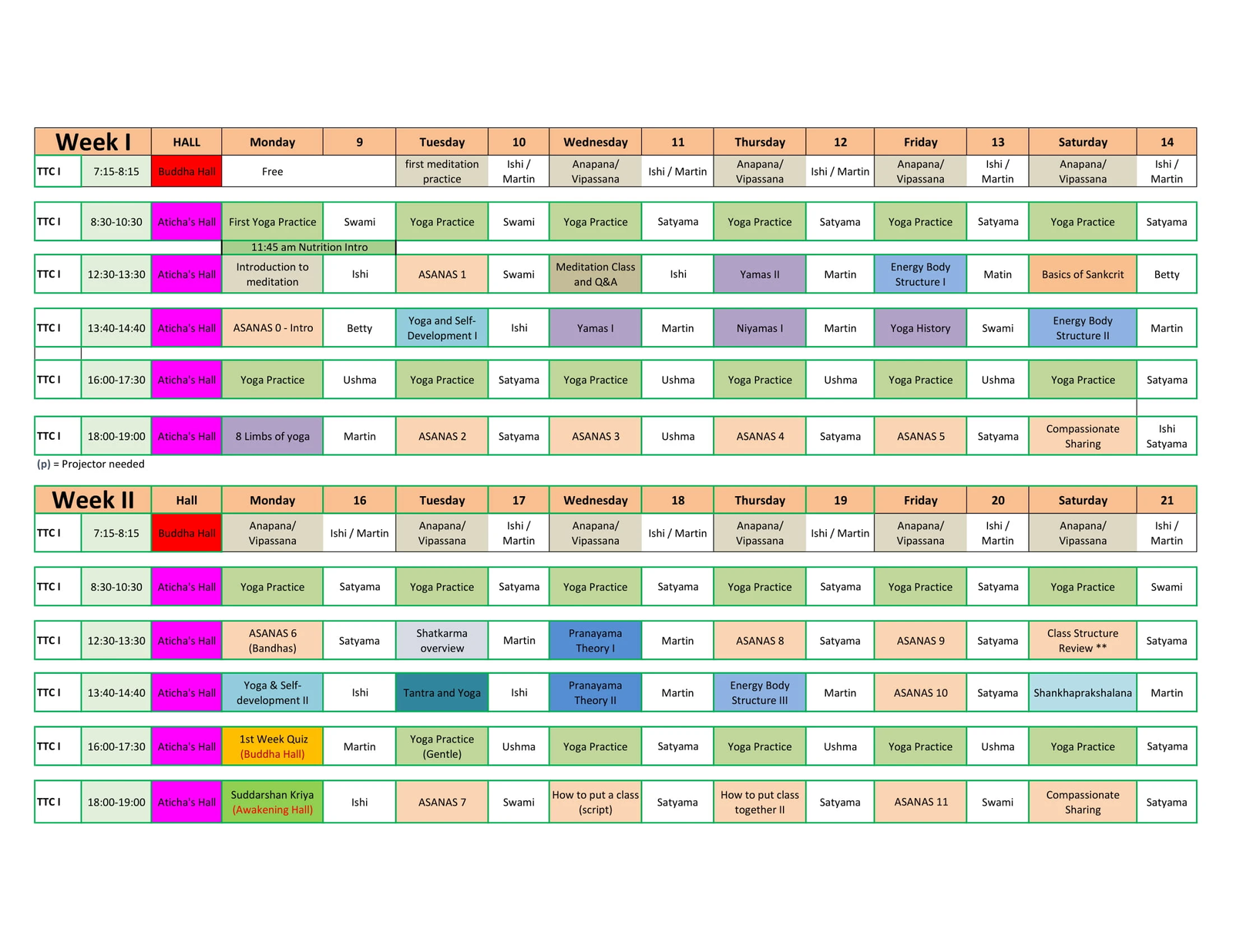 | Week I | | HALL | Monday | 9 | Tuesday | 10 | Wednesday | 11 | Thursday | 12 | Friday | 13 | Saturday | 14 |
|---|---|---|---|---|---|---|---|---|---|---|---|---|---|---|
| TTC I | 7:15-8:15 | Buddha Hall | Free | | first meditation practice | Ishi / Martin | Anapana/ Vipassana | Ishi / Martin | Anapana/ Vipassana | Ishi / Martin | Anapana/ Vipassana | Ishi / Martin | Anapana/ Vipassana | Ishi / Martin |
| TTC I | 8:30-10:30 | Aticha's Hall | First Yoga Practice | Swami | Yoga Practice | Swami | Yoga Practice | Satyama | Yoga Practice | Satyama | Yoga Practice | Satyama | Yoga Practice | Satyama |
| | | | 11:45 am Nutrition Intro | | | | | | | | | | | |
| TTC I | 12:30-13:30 | Aticha's Hall | Introduction to meditation | Ishi | ASANAS 1 | Swami | Meditation Class and Q&A | Ishi | Yamas II | Martin | Energy Body Structure I | Matin | Basics of Sankcrit | Betty |
| TTC I | 13:40-14:40 | Aticha's Hall | ASANAS 0 - Intro | Betty | Yoga and Self-Development I | Ishi | Yamas I | Martin | Niyamas I | Martin | Yoga History | Swami | Energy Body Structure II | Martin |
| TTC I | 16:00-17:30 | Aticha's Hall | Yoga Practice | Ushma | Yoga Practice | Satyama | Yoga Practice | Ushma | Yoga Practice | Ushma | Yoga Practice | Ushma | Yoga Practice | Satyama |
| TTC I | 18:00-19:00 | Aticha's Hall | 8 Limbs of yoga | Martin | ASANAS 2 | Satyama | ASANAS 3 | Ushma | ASANAS 4 | Satyama | ASANAS 5 | Satyama | Compassionate Sharing | Ishi Satyama |

(p) = Projector needed

| Week II | | Hall | Monday | 16 | Tuesday | 17 | Wednesday | 18 | Thursday | 19 | Friday | 20 | Saturday | 21 |
|---|---|---|---|---|---|---|---|---|---|---|---|---|---|---|
| TTC I | 7:15-8:15 | Buddha Hall | Anapana/ Vipassana | Ishi / Martin | Anapana/ Vipassana | Ishi / Martin | Anapana/ Vipassana | Ishi / Martin | Anapana/ Vipassana | Ishi / Martin | Anapana/ Vipassana | Ishi / Martin | Anapana/ Vipassana | Ishi / Martin |
| TTC I | 8:30-10:30 | Aticha's Hall | Yoga Practice | Satyama | Yoga Practice | Satyama | Yoga Practice | Satyama | Yoga Practice | Satyama | Yoga Practice | Satyama | Yoga Practice | Swami |
| TTC I | 12:30-13:30 | Aticha's Hall | ASANAS 6 (Bandhas) | Satyama | Shatkarma overview | Martin | Pranayama Theory I | Martin | ASANAS 8 | Satyama | ASANAS 9 | Satyama | Class Structure Review ** | Satyama |
| TTC I | 13:40-14:40 | Aticha's Hall | Yoga & Self-development II | Ishi | Tantra and Yoga | Ishi | Pranayama Theory II | Martin | Energy Body Structure III | Martin | ASANAS 10 | Satyama | Shankhaprakshalana | Martin |
| TTC I | 16:00-17:30 | Aticha's Hall | 1st Week Quiz (Buddha Hall) | Martin | Yoga Practice (Gentle) | Ushma | Yoga Practice | Satyama | Yoga Practice | Ushma | Yoga Practice | Ushma | Yoga Practice | Satyama |
| TTC I | 18:00-19:00 | Aticha's Hall | Suddarshan Kriya (Awakening Hall) | Ishi | ASANAS 7 | Swami | How to put a class (script) | Satyama | How to put class together II | Satyama | ASANAS 11 | Swami | Compassionate Sharing | Satyama |